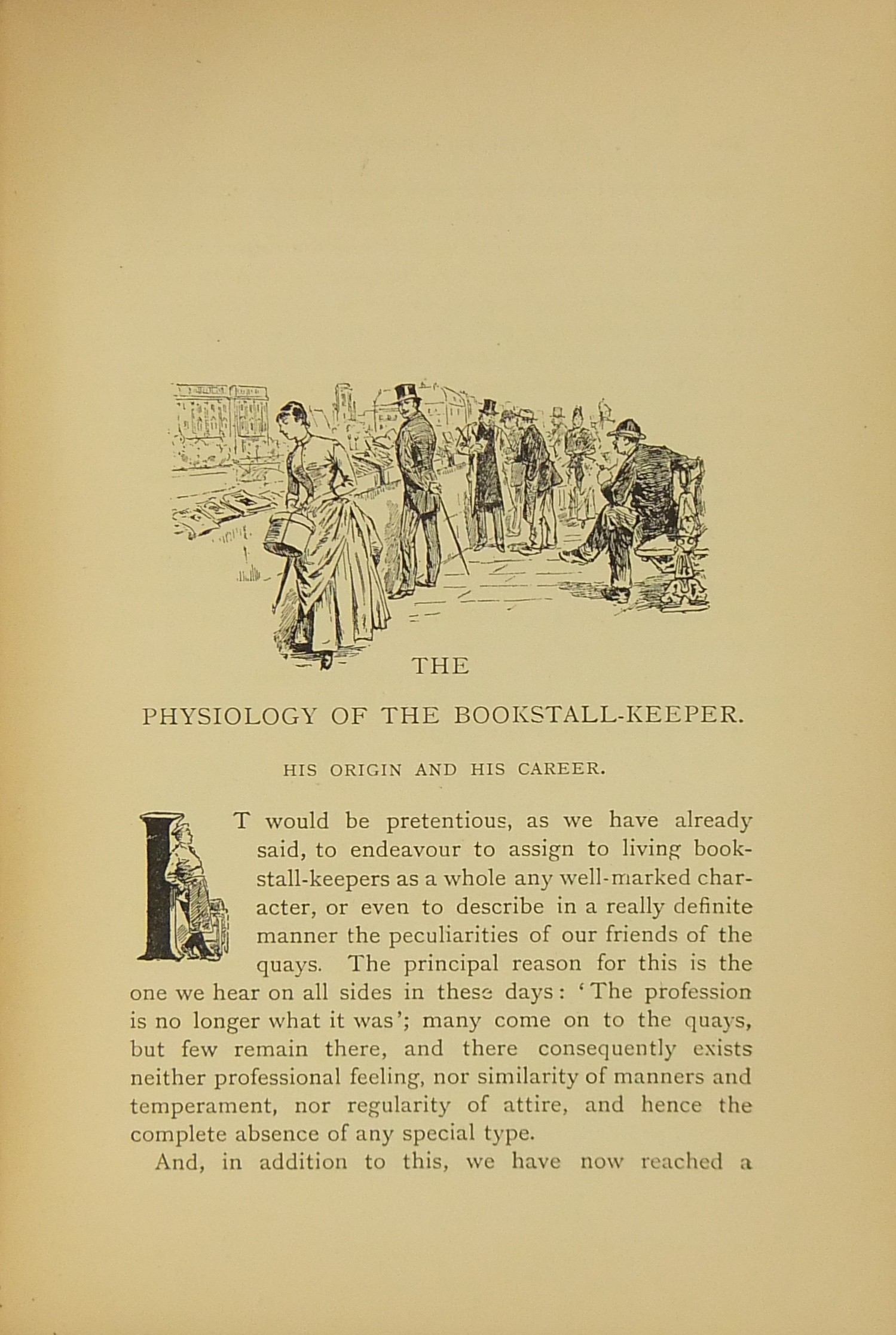 THE

PHYSIOLOGY OF THE BOOKSTALL-KEEPER.

HIS ORIGIN AND HIS CAREER.

IT would be pretentious, as we have already said, to endeavour to assign to living bookstall-keepers as a whole any well-marked character, or even to describe in a really definite manner the peculiarities of our friends of the quays. The principal reason for this is the one we hear on all sides in these days: 'The profession is no longer what it was'; many come on to the quays, but few remain there, and there consequently exists neither professional feeling, nor similarity of manners and temperament, nor regularity of attire, and hence the complete absence of any special type.

And, in addition to this, we have now reached a